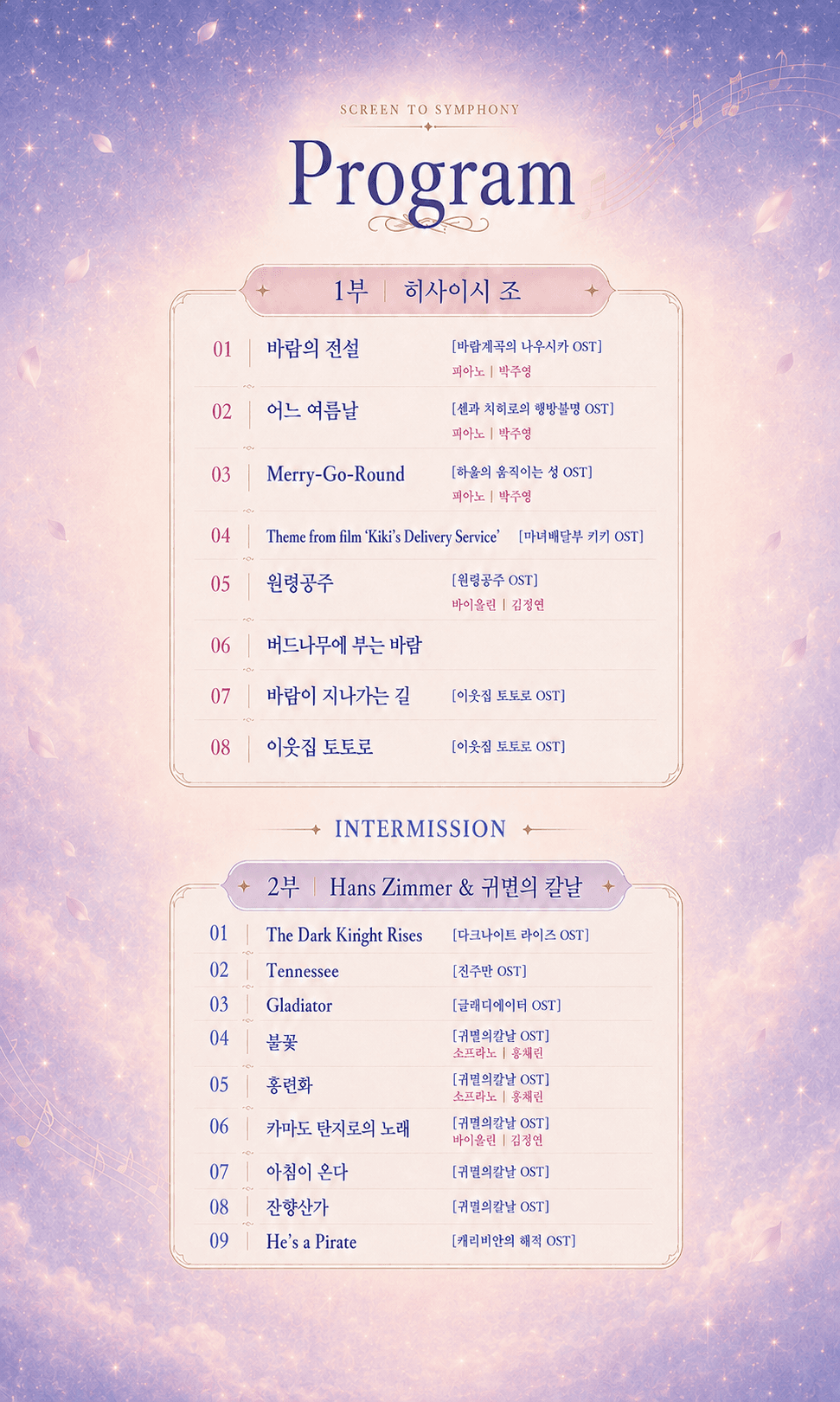 SCREEN TO SYMPHONY

Program

1부 | 히사이시 조

01 | 바람의 전설 [바람계곡의 나우시카 OST]
피아노 | 박주영

02 | 어느 여름날 [센과 치히로의 행방불명 OST]
피아노 | 박주영

03 | Merry-Go-Round [하울의 움직이는 성 OST]
피아노 | 박주영

04 | Theme from film 'Kiki's Delivery Service' [마녀배달부 키키 OST]

05 | 원령공주 [원령공주 OST]
바이올린 | 김정연

06 | 버드나무에 부는 바람

07 | 바람이 지나가는 길 [이웃집 토토로 OST]

08 | 이웃집 토토로 [이웃집 토토로 OST]

INTERMISSION

2부 | Hans Zimmer & 귀멸의 칼날

01 | The Dark Knight Rises [다크나이트 라이즈 OST]

02 | Tennessee [진주만 OST]

03 | Gladiator [글래디에이터 OST]

04 | 불꽃 [귀멸의칼날 OST]
소프라노 | 홍채린

05 | 홍련화 [귀멸의칼날 OST]
소프라노 | 홍채린

06 | 카마도 탄지로의 노래 [귀멸의칼날 OST]
바이올린 | 김정연

07 | 아침이 온다 [귀멸의칼날 OST]

08 | 잔향산가 [귀멸의칼날 OST]

09 | He's a Pirate [캐리비안의 해적 OST]